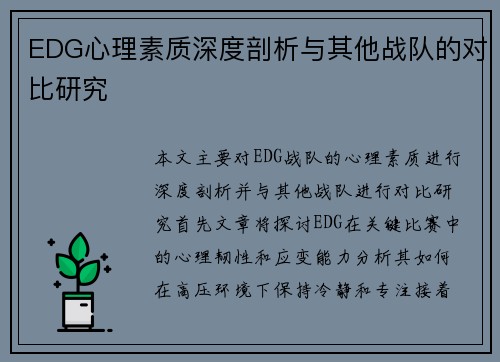 EDG心理素质深度剖析与其他战队的对比研究

本文主要对EDG战队的心理素质进行深度剖析并与其他战队进行对比研究首先文章将探讨EDG在关键比赛中的心理韧性和应变能力分析其如何在高压环境下保持冷静和专注接着